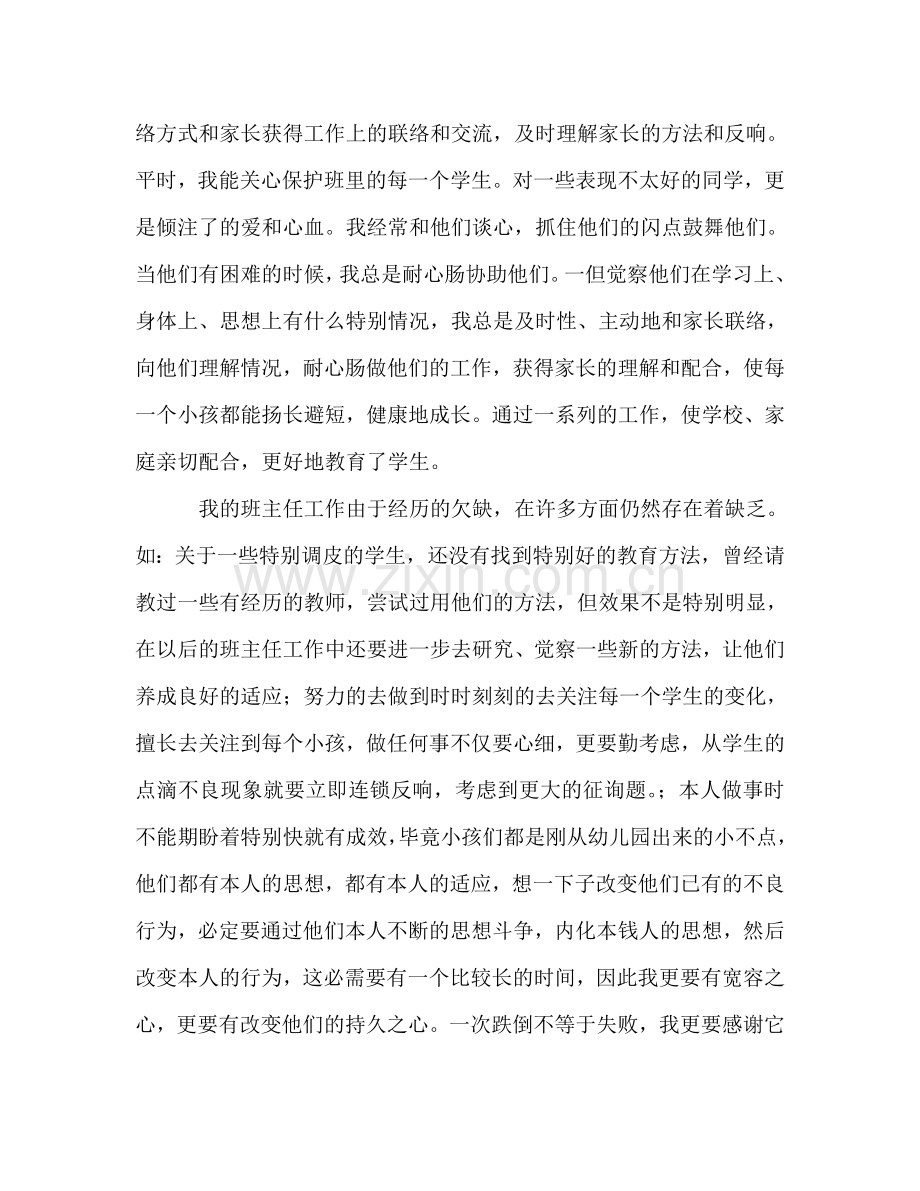 络方式和家长获得工作上的联络和交流，及时理解家长的方法和反响。平时，我能关心保护班里的每一个学生。对一些表现不太好的同学，更是倾注了的爱和心血。我经常和他们谈心，抓住他们的闪点鼓舞他们。当他们有困难的时候，我总是耐心肠协助他们。一但觉察他们在学习上、身体上、思想上有什么特别情况，我总是及时性、主动地和家长联络，向他们理解情况，耐心肠做他们的工作，获得家长的理解和配合，使每一个小孩都能扬长避短，健康地成长。通过一系列的工作，使学校、家庭亲切配合，更好地教育了学生。

我的班主任工作由于经历的欠缺，在许多方面仍然存在着缺乏。如：关于一些特别调皮的学生，还没有找到特别好的教育方法，曾经请教过一些有经历的教师，尝试过用他们的方法，但效果不是特别明显，在以后的班主任工作中还要进一步去研究、觉察一些新的方法，让他们养成良好的适应；努力的去做到时时刻刻的去关注每一个学生的变化，擅长去关注到每个小孩，做任何事不仅要心细，更要勤考虑，从学生的点滴不良现象就要立即连锁反响，考虑到更大的征询题。；本人做事时不能期盼着特别快就有成效，毕竟小孩们都是刚从幼儿园出来的小不点，他们都有本人的思想，都有本人的适应，想一下子改变他们已有的不良行为，必定要通过他们本人不断的思想斗争，内化本钱人的思想，然后改变本人的行为，这必需要有一个比较长的时间，因此我更要有宽容之心，更要有改变他们的持久之心。一次跌倒不等于失败，我更要感谢它

www.zixin.com.cn